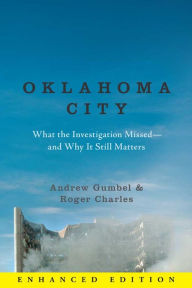 OKLAHOMA CITY

What the Investigation Missed— and Why It Still Matters

Andrew Gumbel & Roger Charles

ENHANCED EDITION